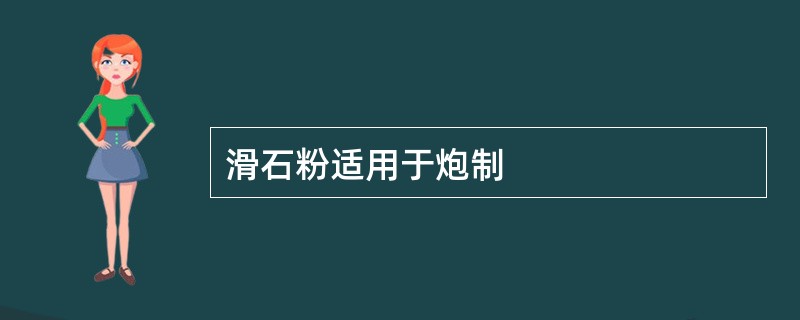 滑石粉适用于炮制